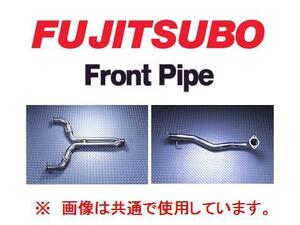 FUJITSUBO

Front Pipe

※ 画像は共通で使用しています。